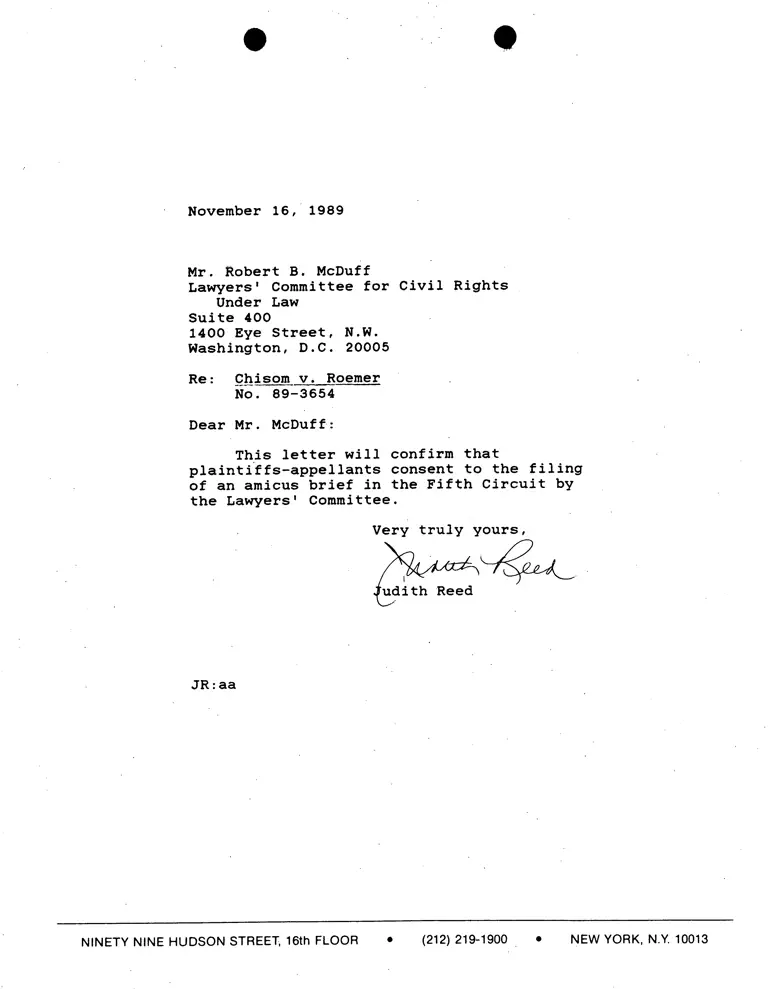 November 16, 1989

Mr. Robert B. McDuff
Lawyers' Committee for Civil Rights
Under Law
Suite 400
1400 Eye Street, N.W.
Washington, D.C. 20005

Re: Chisom v. Roemer
No. 89-3654

Dear Mr. McDuff:

This letter will confirm that plaintiffs-appellants consent to the filing of an amicus brief in the Fifth Circuit by the Lawyers' Committee.

Very truly yours,

Judith Reed

Judith Reed

JR:aa

NINETY NINE HUDSON STREET, 16th FLOOR • (212) 219-1900 • NEW YORK, N.Y. 10013